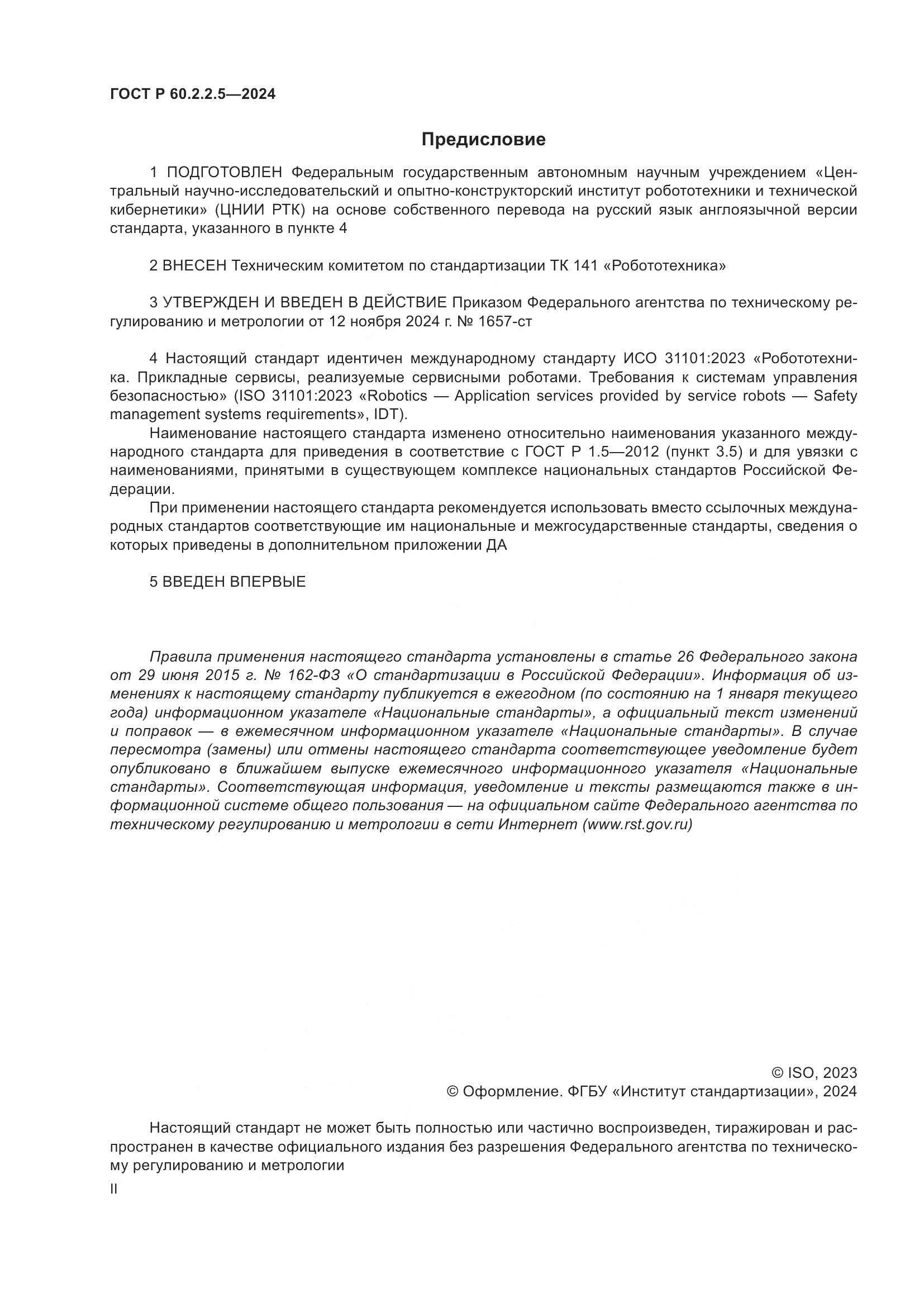 ГОСТ Р 60.2.2.5—2024

Предисловие

1 ПОДГОТОВЛЕН Федеральным государственным автономным научным учреждением «Центральный научно-исследовательский и опытно-конструкторский институт робототехники и технической кибернетики» (ЦНИИ РТК) на основе собственного перевода на русский язык англоязычной версии стандарта, указанного в пункте 4

2 ВНЕСЕН Техническим комитетом по стандартизации ТК 141 «Робототехника»

3 УТВЕРЖДЕН И ВВЕДЕН В ДЕЙСТВИЕ Приказом Федерального агентства по техническому регулированию и метрологии от 12 ноября 2024 г. № 1657-ст

4 Настоящий стандарт идентичен международному стандарту ИСО 31101:2023 «Робототехника. Прикладные сервисы, реализуемые сервисными роботами. Требования к системам управления безопасностью» (ISO 31101:2023 «Robotics — Application services provided by service robots — Safety management systems requirements», IDT).

Наименование настоящего стандарта изменено относительно наименования указанного международного стандарта для приведения в соответствие с ГОСТ Р 1.5—2012 (пункт 3.5) и для увязки с наименованиями, принятыми в существующем комплексе национальных стандартов Российской Федерации.

При применении настоящего стандарта рекомендуется использовать вместо ссылочных международных стандартов соответствующие им национальные и межгосударственные стандарты, сведения о которых приведены в дополнительном приложении ДА

5 ВВЕДЕН ВПЕРВЫЕ

Правила применения настоящего стандарта установлены в статье 26 Федерального закона от 29 июня 2015 г. № 162-ФЗ «О стандартизации в Российской Федерации». Информация об изменениях к настоящему стандарту публикуется в ежегодном (по состоянию на 1 января текущего года) информационном указателе «Национальные стандарты», а официальный текст изменений и поправок — в ежемесячном информационном указателе «Национальные стандарты». В случае пересмотра (замены) или отмены настоящего стандарта соответствующее уведомление будет опубликовано в ближайшем выпуске ежемесячного информационного указателя «Национальные стандарты». Соответствующая информация, уведомление и тексты размещаются также в информационной системе общего пользования — на официальном сайте Федерального агентства по техническому регулированию и метрологии в сети Интернет (www.rst.gov.ru)

© ISO, 2023
© Оформление. ФГБУ «Институт стандартизации», 2024

Настоящий стандарт не может быть полностью или частично воспроизведен, тиражирован и распространен в качестве официального издания без разрешения Федерального агентства по техническому регулированию и метрологии

II